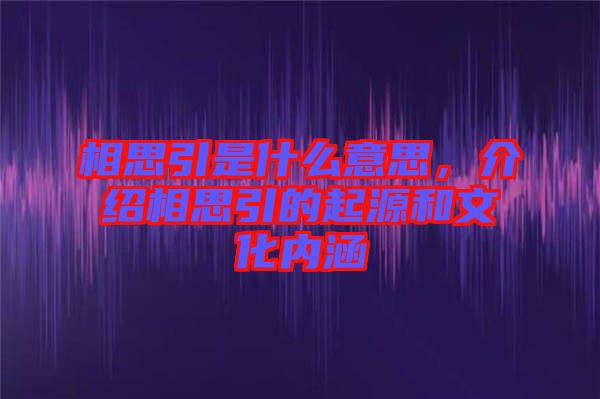 相思引是什么意思，介绍相思引的起源和文化内涵